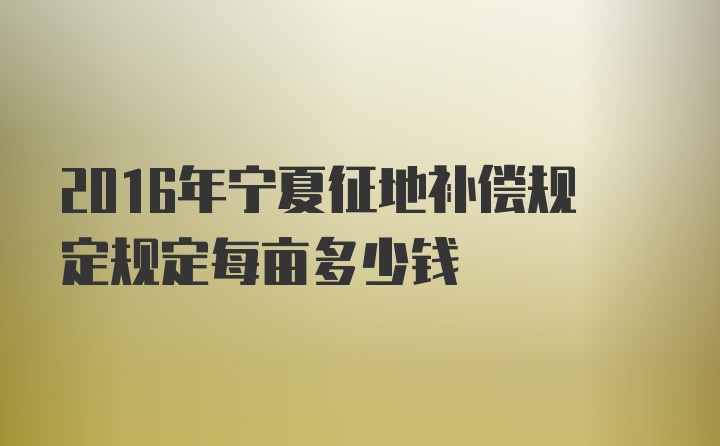 2016年宁夏征地补偿规定规定每亩多少钱